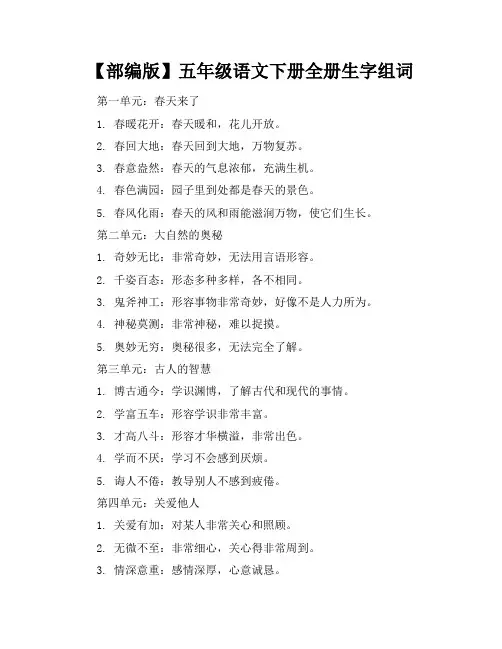 【部编版】五年级语文下册全册生字组词

第一单元：春天来了

1. 春暖花开：春天暖和，花儿开放。

2. 春回大地：春天回到大地，万物复苏。

3. 春意盎然：春天的气息浓郁，充满生机。

4. 春色满园：园子里到处都是春天的景色。

5. 春风化雨：春天的风和雨能滋润万物，使它们生长。

第二单元：大自然的奥秘

1. 奇妙无比：非常奇妙，无法用言语形容。

2. 千姿百态：形态多种多样，各不相同。

3. 鬼斧神工：形容事物非常奇妙，好像不是人力所为。

4. 神秘莫测：非常神秘，难以捉摸。

5. 奥妙无穷：奥秘很多，无法完全了解。

第三单元：古人的智慧

1. 博古通今：学识渊博，了解古代和现代的事情。

2. 学富五车：形容学识非常丰富。

3. 才高八斗：形容才华横溢，非常出色。

4. 学而不厌：学习不会感到厌烦。

5. 诲人不倦：教导别人不感到疲倦。

第四单元：关爱他人

1. 关爱有加：对某人非常关心和照顾。

2. 无微不至：非常细心，关心得非常周到。

3. 情深意重：感情深厚，心意诚恳。